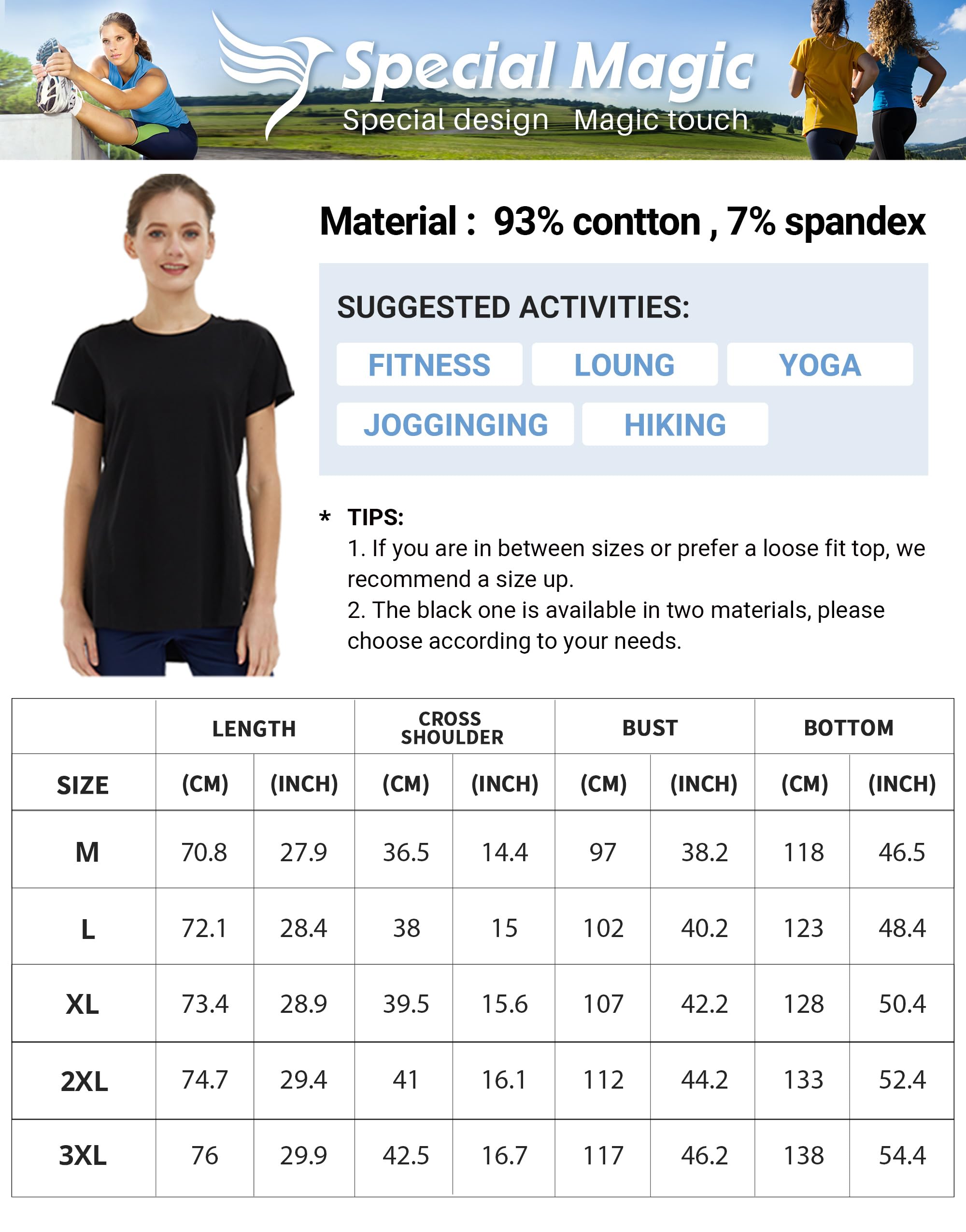 Special Magic
Special design Magic touch

Material : 93% contton , 7% spandex

SUGGESTED ACTIVITIES:

FITNESS LOUNG YOGA
JOGGINGING HIKING

* TIPS:
1. If you are in between sizes or prefer a loose fit top, we recommend a size up.
2. The black one is available in two materials, please choose according to your needs.

| | LENGTH | | CROSS SHOULDER | | BUST | | BOTTOM | |
|---|---|---|---|---|---|---|---|---|
| SIZE | (CM) | (INCH) | (CM) | (INCH) | (CM) | (INCH) | (CM) | (INCH) |
| M | 70.8 | 27.9 | 36.5 | 14.4 | 97 | 38.2 | 118 | 46.5 |
| L | 72.1 | 28.4 | 38 | 15 | 102 | 40.2 | 123 | 48.4 |
| XL | 73.4 | 28.9 | 39.5 | 15.6 | 107 | 42.2 | 128 | 50.4 |
| 2XL | 74.7 | 29.4 | 41 | 16.1 | 112 | 44.2 | 133 | 52.4 |
| 3XL | 76 | 29.9 | 42.5 | 16.7 | 117 | 46.2 | 138 | 54.4 |